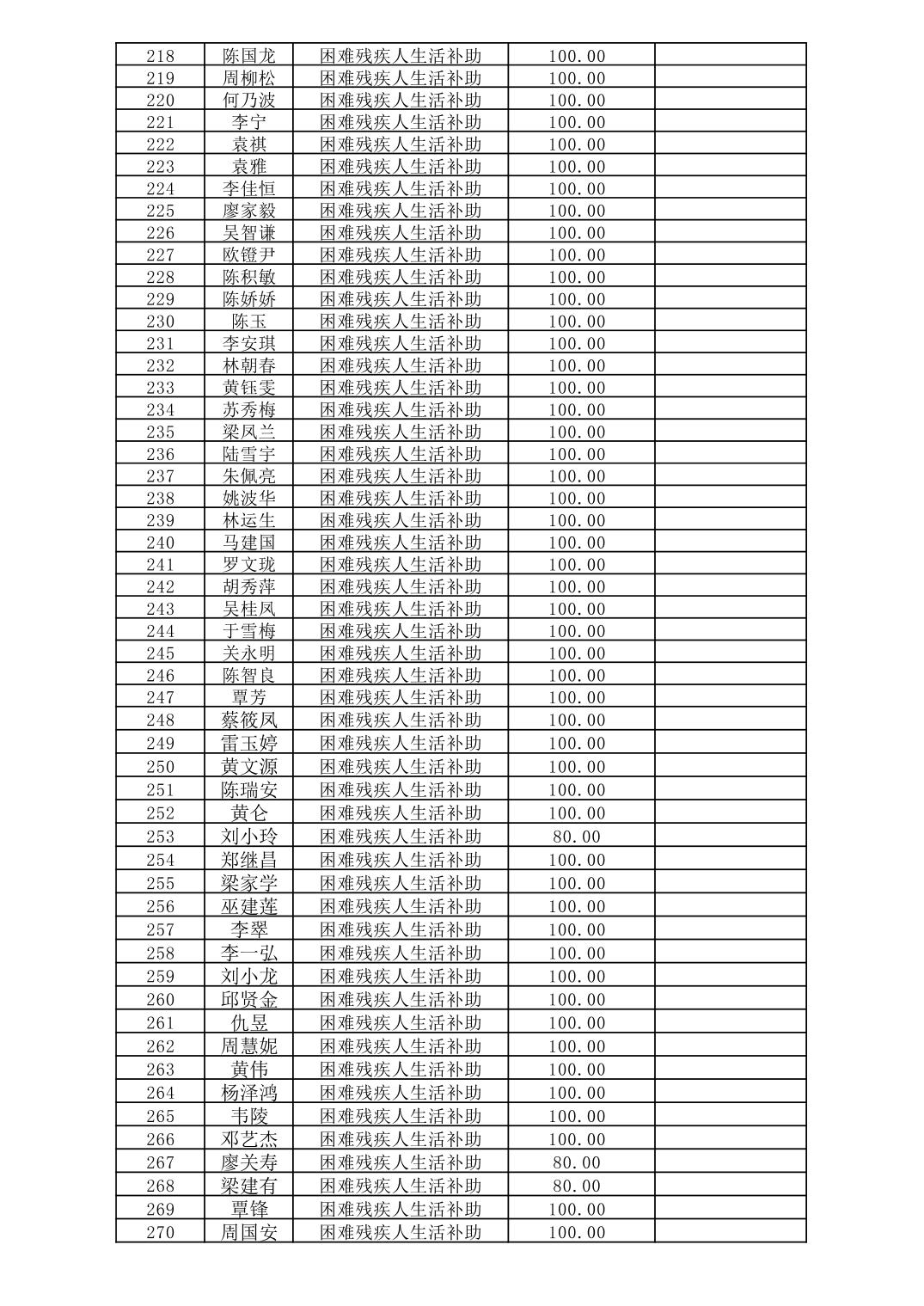 | | | | | |
|---|---|---|---|---|
| 218 | 陈国龙 | 困难残疾人生活补助 | 100.00 | |
| 219 | 周柳松 | 困难残疾人生活补助 | 100.00 | |
| 220 | 何乃波 | 困难残疾人生活补助 | 100.00 | |
| 221 | 李宁 | 困难残疾人生活补助 | 100.00 | |
| 222 | 袁祺 | 困难残疾人生活补助 | 100.00 | |
| 223 | 袁雅 | 困难残疾人生活补助 | 100.00 | |
| 224 | 李佳恒 | 困难残疾人生活补助 | 100.00 | |
| 225 | 廖家毅 | 困难残疾人生活补助 | 100.00 | |
| 226 | 吴智谦 | 困难残疾人生活补助 | 100.00 | |
| 227 | 欧镫尹 | 困难残疾人生活补助 | 100.00 | |
| 228 | 陈积敏 | 困难残疾人生活补助 | 100.00 | |
| 229 | 陈娇娇 | 困难残疾人生活补助 | 100.00 | |
| 230 | 陈玉 | 困难残疾人生活补助 | 100.00 | |
| 231 | 李安琪 | 困难残疾人生活补助 | 100.00 | |
| 232 | 林朝春 | 困难残疾人生活补助 | 100.00 | |
| 233 | 黄钰雯 | 困难残疾人生活补助 | 100.00 | |
| 234 | 苏秀梅 | 困难残疾人生活补助 | 100.00 | |
| 235 | 梁凤兰 | 困难残疾人生活补助 | 100.00 | |
| 236 | 陆雪宇 | 困难残疾人生活补助 | 100.00 | |
| 237 | 朱佩亮 | 困难残疾人生活补助 | 100.00 | |
| 238 | 姚波华 | 困难残疾人生活补助 | 100.00 | |
| 239 | 林运生 | 困难残疾人生活补助 | 100.00 | |
| 240 | 马建国 | 困难残疾人生活补助 | 100.00 | |
| 241 | 罗文珑 | 困难残疾人生活补助 | 100.00 | |
| 242 | 胡秀萍 | 困难残疾人生活补助 | 100.00 | |
| 243 | 吴桂凤 | 困难残疾人生活补助 | 100.00 | |
| 244 | 于雪梅 | 困难残疾人生活补助 | 100.00 | |
| 245 | 关永明 | 困难残疾人生活补助 | 100.00 | |
| 246 | 陈智良 | 困难残疾人生活补助 | 100.00 | |
| 247 | 覃芳 | 困难残疾人生活补助 | 100.00 | |
| 248 | 蔡筱凤 | 困难残疾人生活补助 | 100.00 | |
| 249 | 雷玉婷 | 困难残疾人生活补助 | 100.00 | |
| 250 | 黄文源 | 困难残疾人生活补助 | 100.00 | |
| 251 | 陈瑞安 | 困难残疾人生活补助 | 100.00 | |
| 252 | 黄仑 | 困难残疾人生活补助 | 100.00 | |
| 253 | 刘小玲 | 困难残疾人生活补助 | 80.00 | |
| 254 | 郑继昌 | 困难残疾人生活补助 | 100.00 | |
| 255 | 梁家学 | 困难残疾人生活补助 | 100.00 | |
| 256 | 巫建莲 | 困难残疾人生活补助 | 100.00 | |
| 257 | 李翠 | 困难残疾人生活补助 | 100.00 | |
| 258 | 李一弘 | 困难残疾人生活补助 | 100.00 | |
| 259 | 刘小龙 | 困难残疾人生活补助 | 100.00 | |
| 260 | 邱贤金 | 困难残疾人生活补助 | 100.00 | |
| 261 | 仇昱 | 困难残疾人生活补助 | 100.00 | |
| 262 | 周慧妮 | 困难残疾人生活补助 | 100.00 | |
| 263 | 黄伟 | 困难残疾人生活补助 | 100.00 | |
| 264 | 杨泽鸿 | 困难残疾人生活补助 | 100.00 | |
| 265 | 韦陵 | 困难残疾人生活补助 | 100.00 | |
| 266 | 邓艺杰 | 困难残疾人生活补助 | 100.00 | |
| 267 | 廖关寿 | 困难残疾人生活补助 | 80.00 | |
| 268 | 梁建有 | 困难残疾人生活补助 | 80.00 | |
| 269 | 覃锋 | 困难残疾人生活补助 | 100.00 | |
| 270 | 周国安 | 困难残疾人生活补助 | 100.00 | |